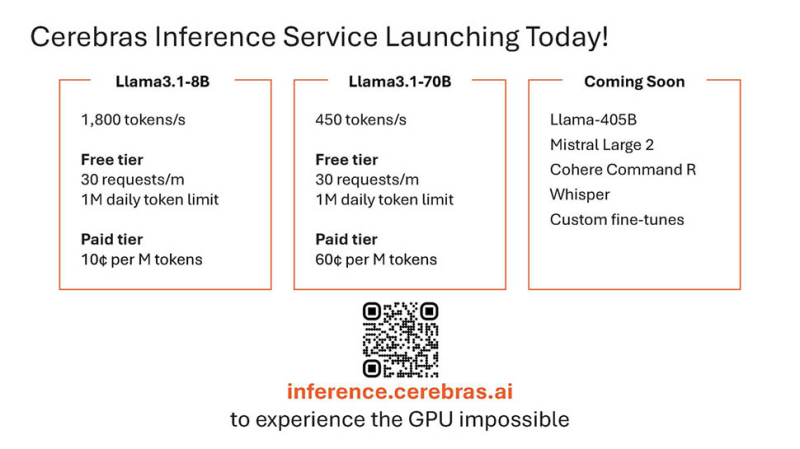 Cerebras Inference Service Launching Today!

Llama3.1-8B

1,800 tokens/s

Free tier
30 requests/m
1M daily token limit

Paid tier
10¢ per M tokens

Llama3.1-70B

450 tokens/s

Free tier
30 requests/m
1M daily token limit

Paid tier
60¢ per M tokens

Coming Soon

Llama-405B
Mistral Large 2
Cohere Command R
Whisper
Custom fine-tunes

inference.cerebras.ai
to experience the GPU impossible